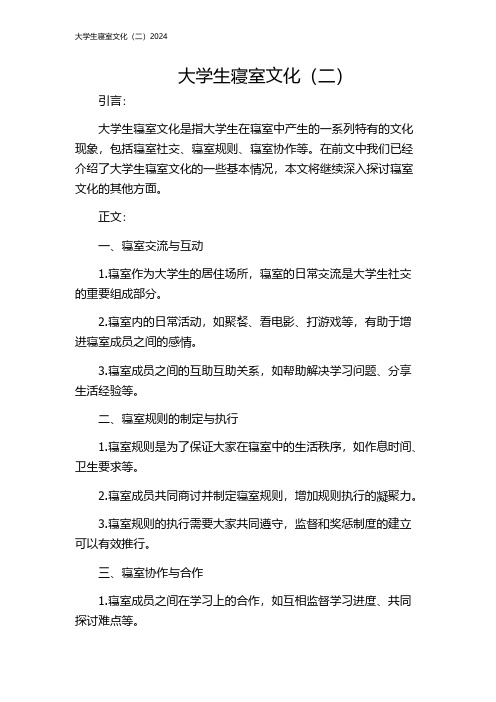 大学生寝室文化（二）2024

大学生寝室文化（二）

引言：

大学生寝室文化是指大学生在寝室中产生的一系列特有的文化现象，包括寝室社交、寝室规则、寝室协作等。在前文中我们已经介绍了大学生寝室文化的一些基本情况，本文将继续深入探讨寝室文化的其他方面。

正文：

一、寝室交流与互动

1.寝室作为大学生的居住场所，寝室的日常交流是大学生社交的重要组成部分。

2.寝室内的日常活动，如聚餐、看电影、打游戏等，有助于增进寝室成员之间的感情。

3.寝室成员之间的互助互助关系，如帮助解决学习问题、分享生活经验等。

二、寝室规则的制定与执行

1.寝室规则是为了保证大家在寝室中的生活秩序，如作息时间、卫生要求等。

2.寝室成员共同商讨并制定寝室规则，增加规则执行的凝聚力。

3.寝室规则的执行需要大家共同遵守，监督和奖惩制度的建立可以有效推行。

三、寝室协作与合作

1.寝室成员之间在学习上的合作，如互相监督学习进度、共同探讨难点等。